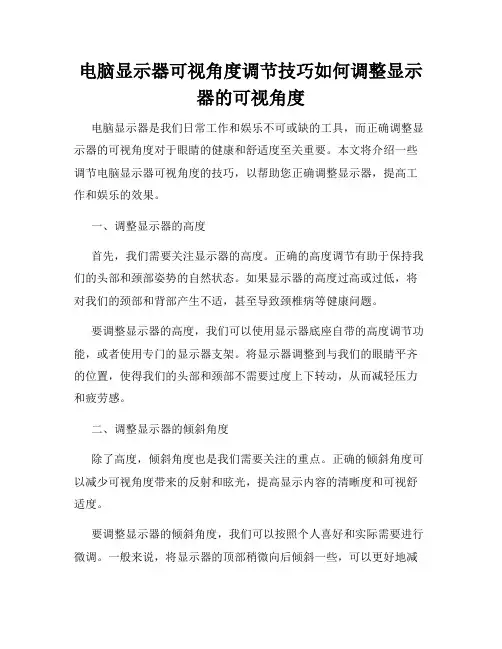 电脑显示器可视角度调节技巧如何调整显示器的可视角度

电脑显示器是我们日常工作和娱乐不可或缺的工具，而正确调整显示器的可视角度对于眼睛的健康和舒适度至关重要。本文将介绍一些调节电脑显示器可视角度的技巧，以帮助您正确调整显示器，提高工作和娱乐的效果。

一、调整显示器的高度

首先，我们需要关注显示器的高度。正确的高度调节有助于保持我们的头部和颈部姿势的自然状态。如果显示器的高度过高或过低，将对我们的颈部和背部产生不适，甚至导致颈椎病等健康问题。

要调整显示器的高度，我们可以使用显示器底座自带的高度调节功能，或者使用专门的显示器支架。将显示器调整到与我们的眼睛平齐的位置，使得我们的头部和颈部不需要过度上下转动，从而减轻压力和疲劳感。

二、调整显示器的倾斜角度

除了高度，倾斜角度也是我们需要关注的重点。正确的倾斜角度可以减少可视角度带来的反射和眩光，提高显示内容的清晰度和可视舒适度。

要调整显示器的倾斜角度，我们可以按照个人喜好和实际需要进行微调。一般来说，将显示器的顶部稍微向后倾斜一些，可以更好地减